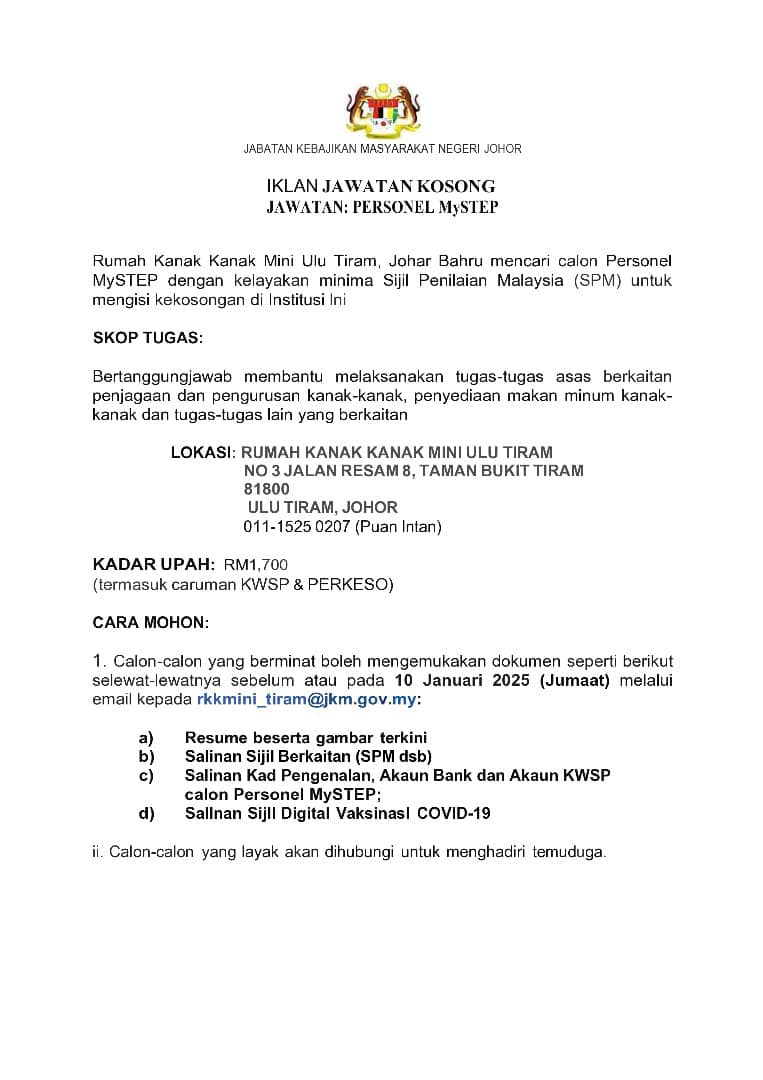 JABATAN KEBAJIKAN MASYARAKAT NEGERI JOHOR

IKLAN JAWATAN KOSONG
JAWATAN: PERSONEL MySTEP

Rumah Kanak Kanak Mini Ulu Tiram, Johar Bahru mencari calon Personel MySTEP dengan kelayakan minima Sijil Penilaian Malaysia (SPM) untuk mengisi kekosongan di Institusi Ini

SKOP TUGAS:

Bertanggungjawab membantu melaksanakan tugas-tugas asas berkaitan penjagaan dan pengurusan kanak-kanak, penyediaan makan minum kanak-kanak dan tugas-tugas lain yang berkaitan

LOKASI: RUMAH KANAK KANAK MINI ULU TIRAM
NO 3 JALAN RESAM 8, TAMAN BUKIT TIRAM
81800
ULU TIRAM, JOHOR
011-1525 0207 (Puan Intan)

KADAR UPAH: RM1,700
(termasuk caruman KWSP & PERKESO)

CARA MOHON:

1. Calon-calon yang berminat boleh mengemukakan dokumen seperti berikut selewat-lewatnya sebelum atau pada 10 Januari 2025 (Jumaat) melalui email kepada rkkmini_tiram@jkm.gov.my:

a) Resume beserta gambar terkini
b) Salinan Sijil Berkaitan (SPM dsb)
c) Salinan Kad Pengenalan, Akaun Bank dan Akaun KWSP calon Personel MySTEP;
d) Sallnan Sijll Digital Vaksinasl COVID-19

ii. Calon-calon yang layak akan dihubungi untuk menghadiri temuduga.